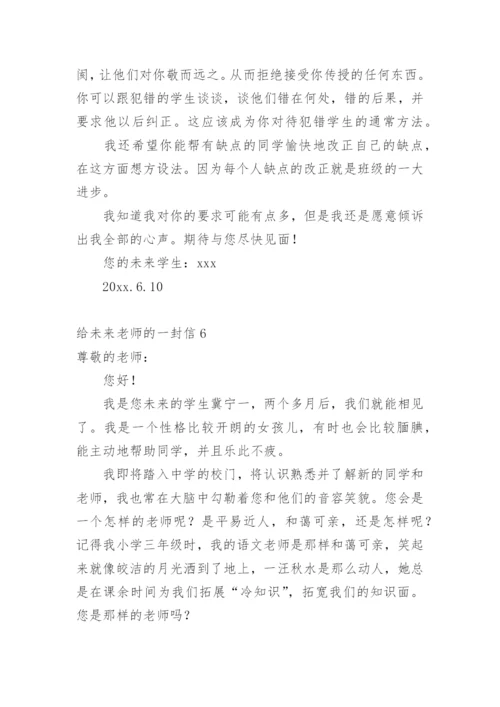 阂，让他们对你敬而远之。从而拒绝接受你传授的任何东西。你可以跟犯错的学生谈谈，谈他们错在何处，错的后果，并要求他以后纠正。这应该成为你对待犯错学生的通常方法。

我还希望你能帮有缺点的同学愉快地改正自己的缺点，在这方面想方设法。因为每个人缺点的改正就是班级的一大进步。

我知道我对你的要求可能有点多，但是我还是愿意倾诉出我全部的心声。期待与您尽快见面！

您的未来学生：xxx

20xx.6.10

给未来老师的一封信6

尊敬的老师：

您好！

我是您未来的学生冀宁一，两个多月后，我们就能相见了。我是一个性格比较开朗的女孩儿，有时也会比较腼腆，能主动地帮助同学，并且乐此不疲。

我即将踏入中学的校门，将认识熟悉并了解新的同学和老师，我也常在大脑中勾勒着您和他们的音容笑貌。您会是一个怎样的老师呢？是平易近人，和蔼可亲，还是怎样呢？记得我小学三年级时，我的语文老师是那样和蔼可亲，笑起来就像皎洁的月光洒到了地上，一汪秋水是那么动人，她总是在课余时间为我们拓展“冷知识”，拓宽我们的知识面。您是那样的老师吗？